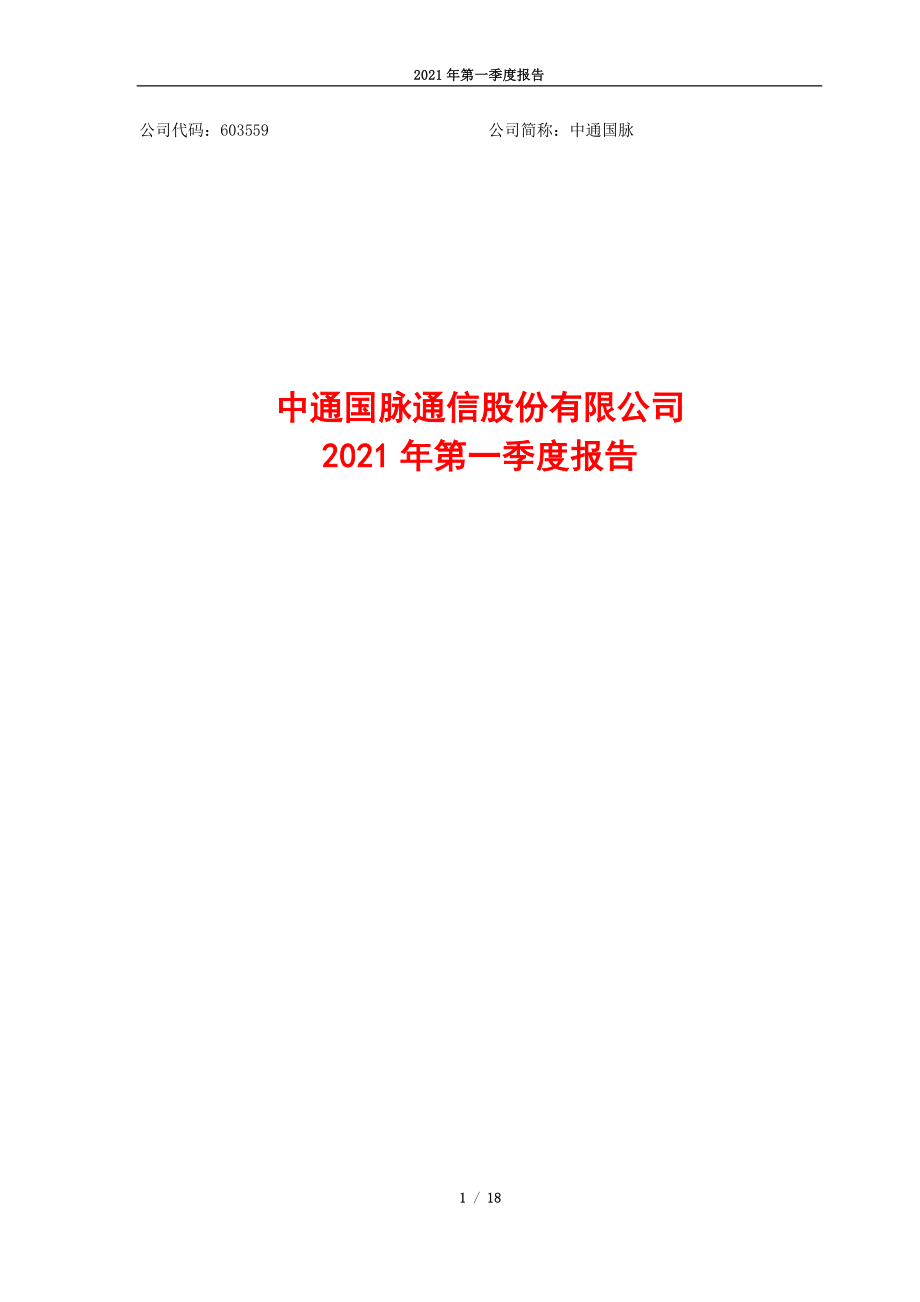 2021 年第一季度报告

公司代码：603559

公司简称：中通国脉

中通国脉通信股份有限公司
2021 年第一季度报告

1 / 18